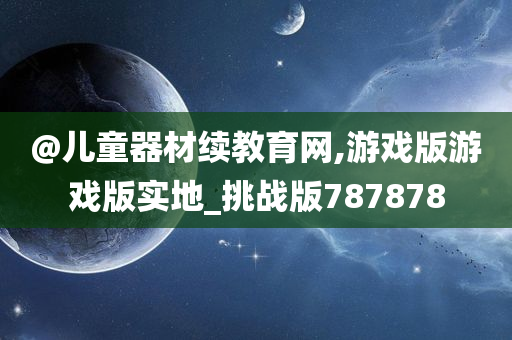 @儿童器材续教育网,游戏版游戏版实地_挑战版787878